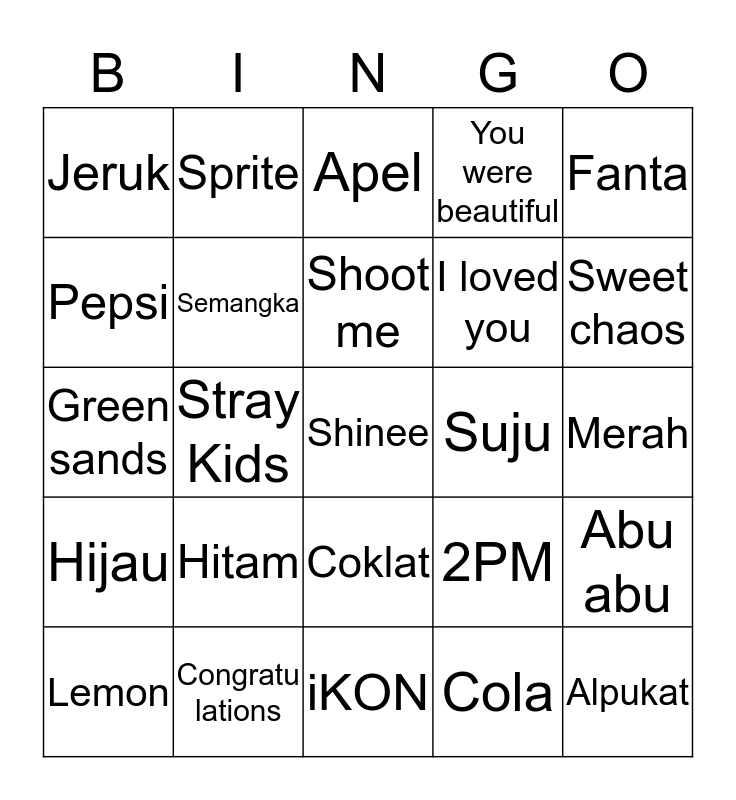 | B | I | N | G | O |
|---|---|---|---|---|
| Jeruk | Sprite | Apel | You were beautiful | Fanta |
| Pepsi | Semangka | Shoot me | I loved you | Sweet chaos |
| Green sands | Stray Kids | Shinee | Suju | Merah |
| Hijau | Hitam | Coklat | 2PM | Abu abu |
| Lemon | Congratulations | iKON | Cola | Alpukat |